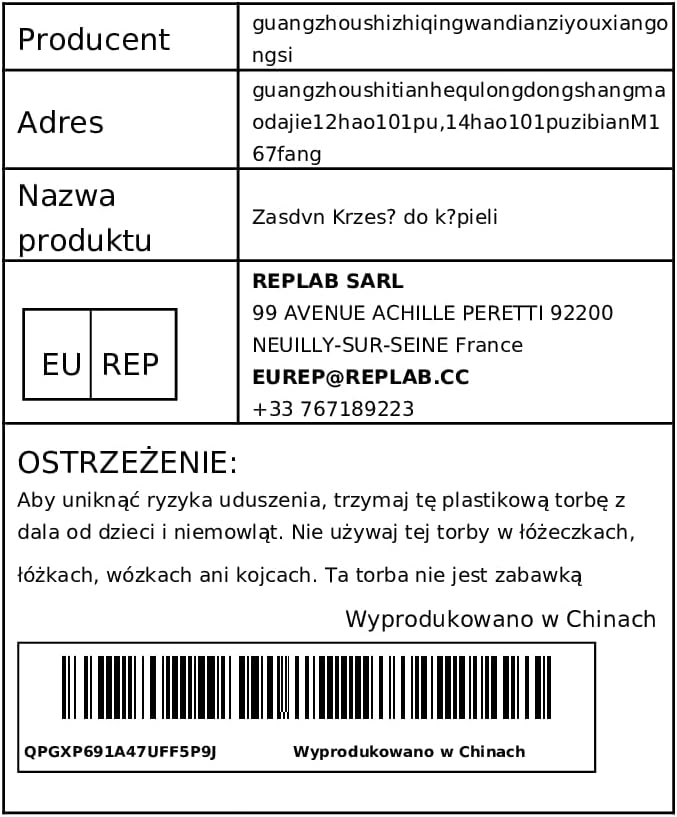 | Producent | guangzhoushizhiqingwandianziyouxiangongsi |
|---|---|
| Adres | guangzhoushitianhequlongdongshangmaodajie12hao101pu,14hao101puzibianM167fang |
| Nazwa produktu | Zasdvn Krzes? do k?pieli |
| EU REP | **REPLAB SARL** 99 AVENUE ACHILLE PERETTI 92200 NEUILLY-SUR-SEINE France **EUREP@REPLAB.CC** +33 767189223 |

OSTRZEŻENIE:
Aby uniknąć ryzyka uduszenia, trzymaj tę plastikową torbę z dala od dzieci i niemowląt. Nie używaj tej torby w łóżeczkach, łóżkach, wózkach ani kojcach. Ta torba nie jest zabawką

Wyprodukowano w Chinach

QPGXP691A47UFF5P9J Wyprodukowano w Chinach